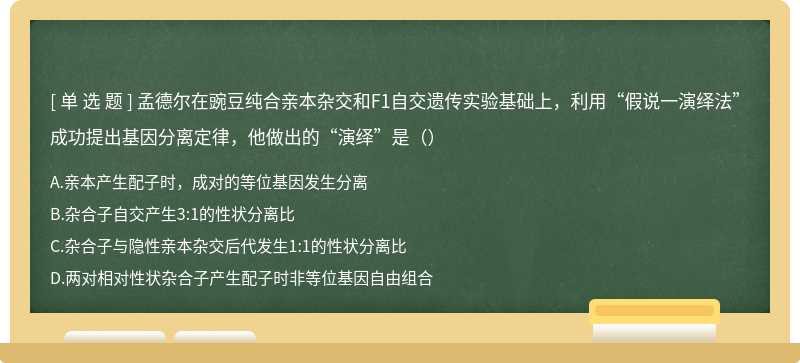 [ 单 选 题 ] 孟德尔在豌豆纯合亲本杂交和F1自交遗传实验基础上，利用“假说一演绎法”成功提出基因分离定律，他做出的“演绎”是（）

A.亲本产生配子时，成对的等位基因发生分离

B.杂合子自交产生3:1的性状分离比

C.杂合子与隐性亲本杂交后代发生1:1的性状分离比

D.两对相对性状杂合子产生配子时非等位基因自由组合